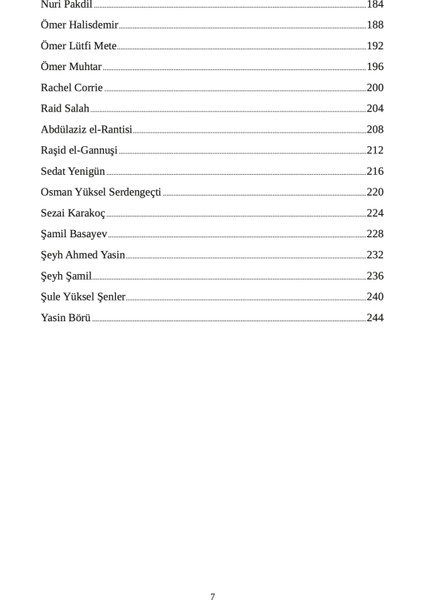 Nuri Pakdil 184
Ömer Halisdemir 188
Ömer Lütfi Mete 192
Ömer Muhtar 196
Rachel Corrie 200
Raid Salah 204
Abdülaziz el-Rantisi 208
Raşid el-Gannuşi 212
Sedat Yenigün 216
Osman Yüksel Serdengeçti 220
Sezai Karakoç 224
Şamil Basayev 228
Şeyh Ahmed Yasin 232
Şeyh Şamil 236
Şule Yüksel Şenler 240
Yasin Börü 244

7